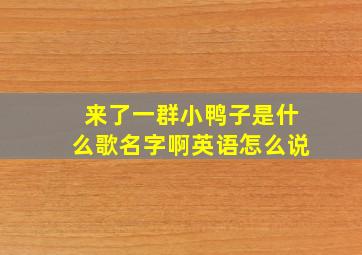 来了一群小鸭子是什么歌名字啊英语怎么说